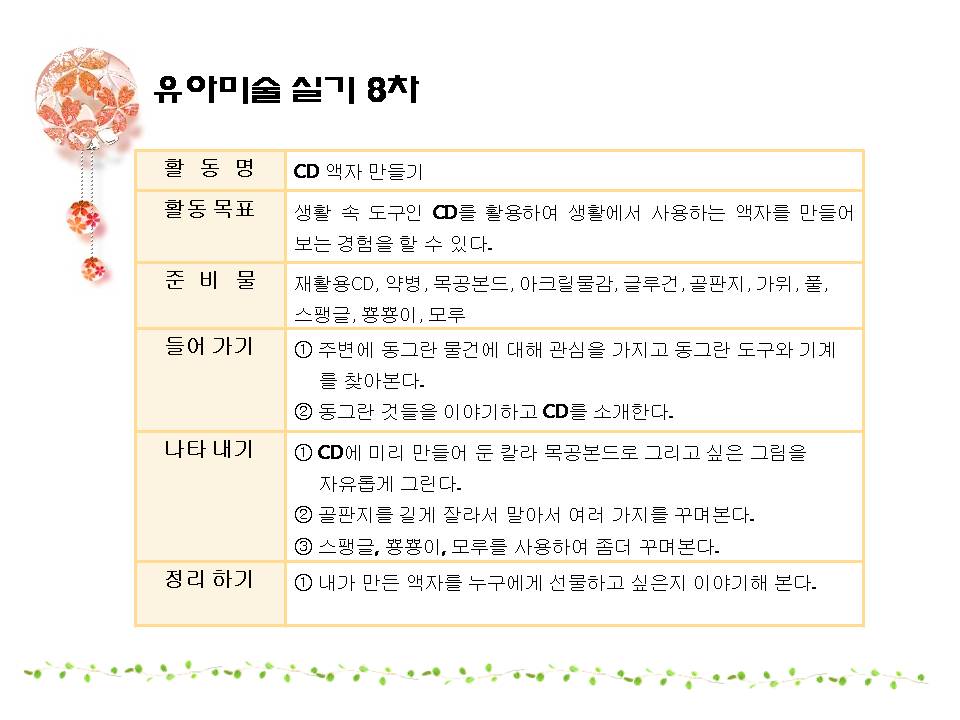 유아미술 실기 8차

| 활 동 명 | CD 액자 만들기 |
|---|---|
| 활동 목표 | 생활 속 도구인 CD를 활용하여 생활에서 사용하는 액자를 만들어 보는 경험을 할 수 있다. |
| 준 비 물 | 재활용CD, 약병, 목공본드, 아크릴물감, 글루건, 골판지, 가위, 풀, 스팽글, 뽕뽕이, 모루 |
| 들어 가기 | ① 주변에 동그란 물건에 대해 관심을 가지고 동그란 도구와 기계를 찾아본다. ② 동그란 것들을 이야기하고 CD를 소개한다. |
| 나타 내기 | ① CD에 미리 만들어 둔 칼라 목공본드로 그리고 싶은 그림을 자유롭게 그린다. ② 골판지를 길게 잘라서 말아서 여러 가지를 꾸며본다. ③ 스팽글, 뽕뽕이, 모루를 사용하여 좀더 꾸며본다. |
| 정리 하기 | ① 내가 만든 액자를 누구에게 선물하고 싶은지 이야기해 본다. |